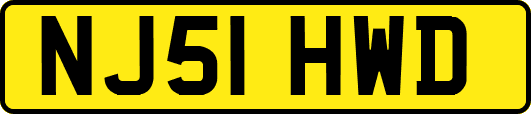 NJ51 HWD